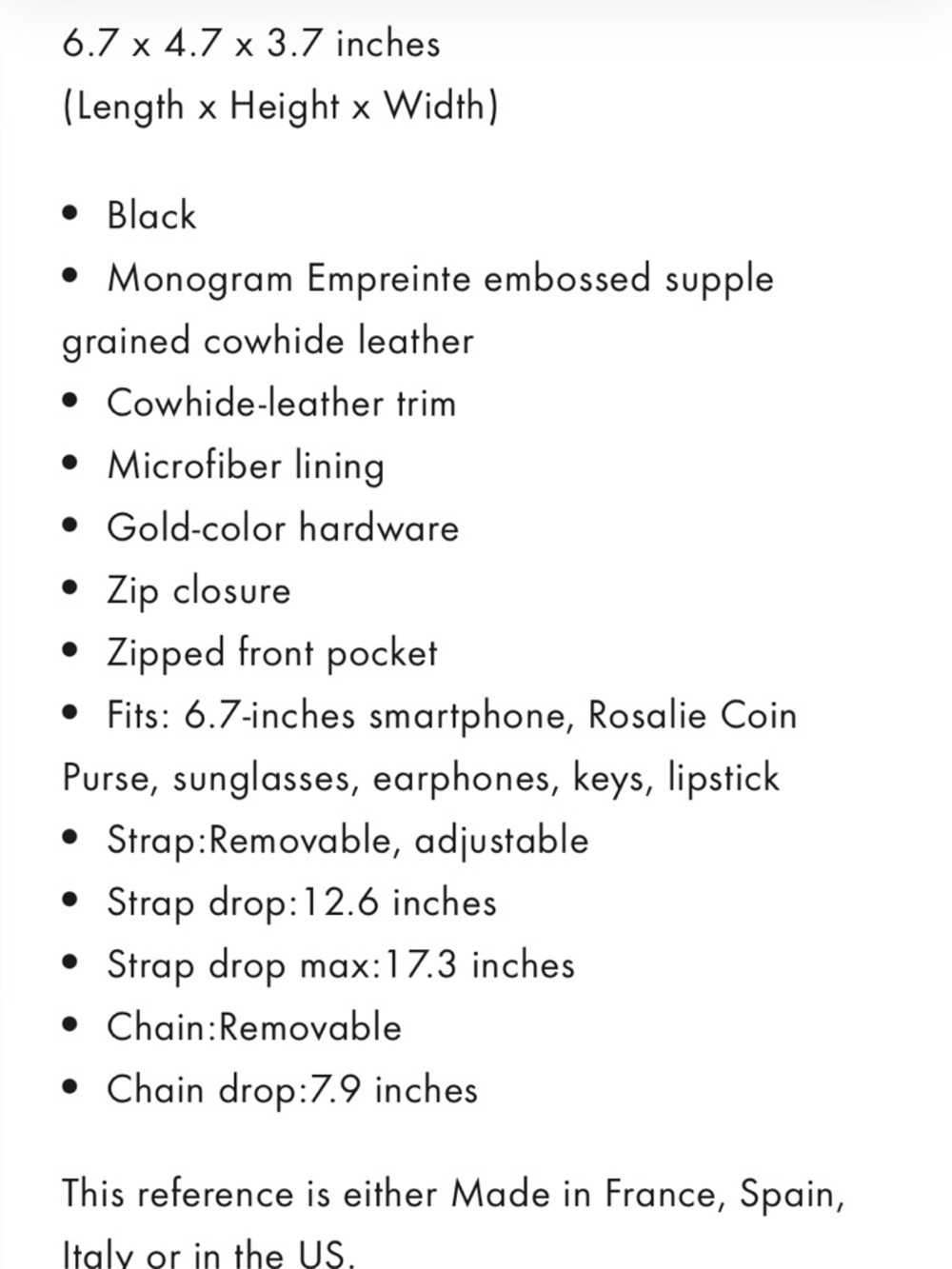 6.7 x 4.7 x 3.7 inches
(Length x Height x Width)

• Black
• Monogram Empreinte embossed supple grained cowhide leather
• Cowhide-leather trim
• Microfiber lining
• Gold-color hardware
• Zip closure
• Zipped front pocket
• Fits: 6.7-inches smartphone, Rosalie Coin Purse, sunglasses, earphones, keys, lipstick
• Strap:Removable, adjustable
• Strap drop:12.6 inches
• Strap drop max:17.3 inches
• Chain:Removable
• Chain drop:7.9 inches

This reference is either Made in France, Spain, Italy or in the US.